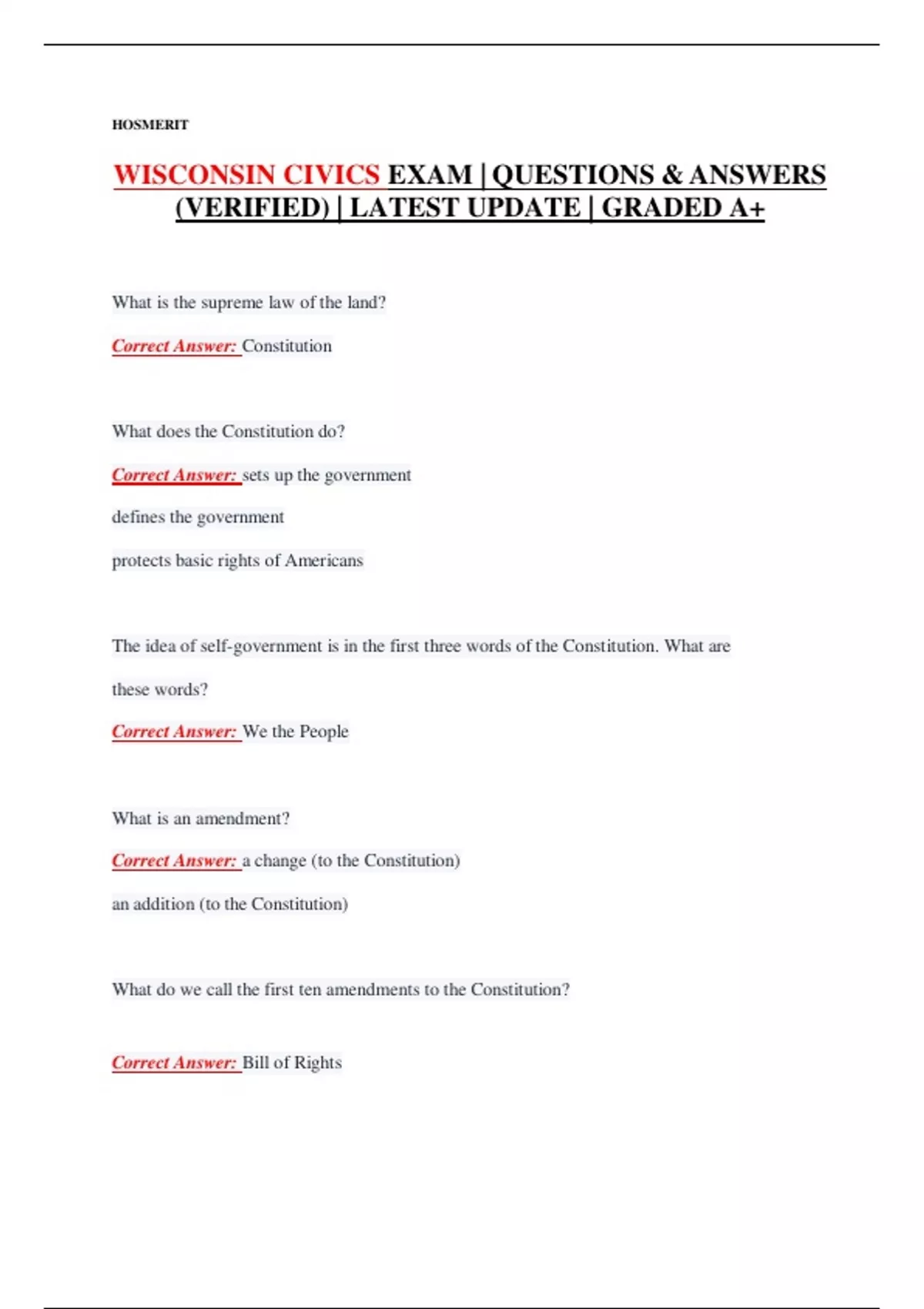 HOSMERIT

WISCONSIN CIVICS EXAM | QUESTIONS & ANSWERS (VERIFIED) | LATEST UPDATE | GRADED A+

What is the supreme law of the land?

Correct Answer: Constitution

What does the Constitution do?

Correct Answer: sets up the government

defines the government

protects basic rights of Americans

The idea of self-government is in the first three words of the Constitution. What are these words?

Correct Answer: We the People

What is an amendment?

Correct Answer: a change (to the Constitution)

an addition (to the Constitution)

What do we call the first ten amendments to the Constitution?

Correct Answer: Bill of Rights